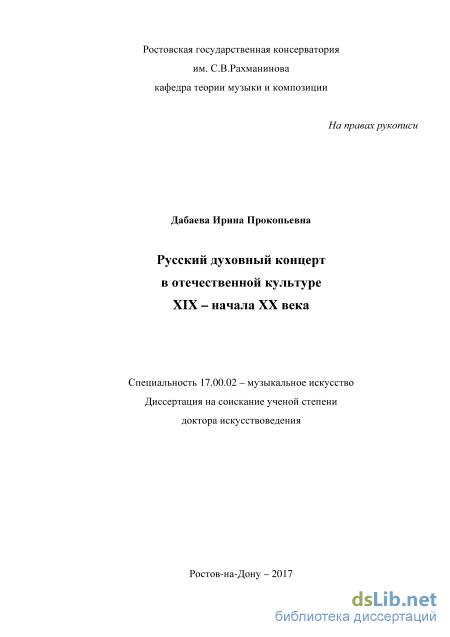 Ростовская государственная консерватория
им. С.В.Рахманинова
кафедра теории музыки и композиции

На правах рукописи

Дабаева Ирина Прокопьевна

Русский духовный концерт
в отечественной культуре
XIX – начала XX века

Специальность 17.00.02 – музыкальное искусство
Диссертация на соискание ученой степени
доктора искусствоведения

Ростов-на-Дону – 2017

dsLib.net
библиотека диссертаций